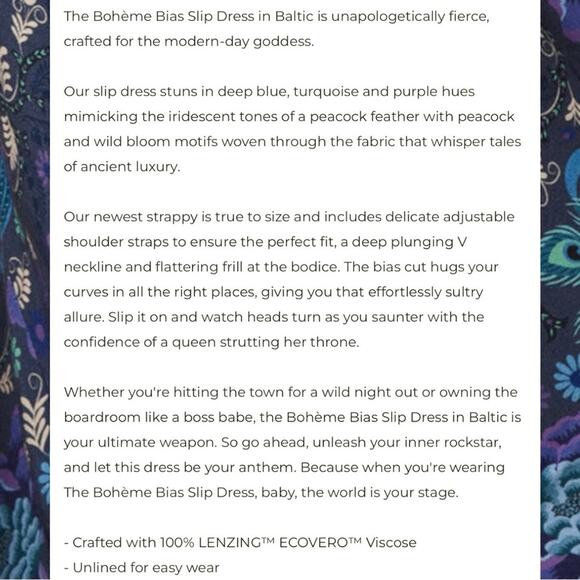 The Bohème Bias Slip Dress in Baltic is unapologetically fierce, crafted for the modern-day goddess.

Our slip dress stuns in deep blue, turquoise and purple hues mimicking the iridescent tones of a peacock feather with peacock and wild bloom motifs woven through the fabric that whisper tales of ancient luxury.

Our newest strappy is true to size and includes delicate adjustable shoulder straps to ensure the perfect fit, a deep plunging V neckline and flattering frill at the bodice. The bias cut hugs your curves in all the right places, giving you that effortlessly sultry allure. Slip it on and watch heads turn as you saunter with the confidence of a queen strutting her throne.

Whether you're hitting the town for a wild night out or owning the boardroom like a boss babe, the Bohème Bias Slip Dress in Baltic is your ultimate weapon. So go ahead, unleash your inner rockstar, and let this dress be your anthem. Because when you're wearing The Bohème Bias Slip Dress, baby, the world is your stage.

- Crafted with 100% LENZING™ ECOVERO™ Viscose
- Unlined for easy wear